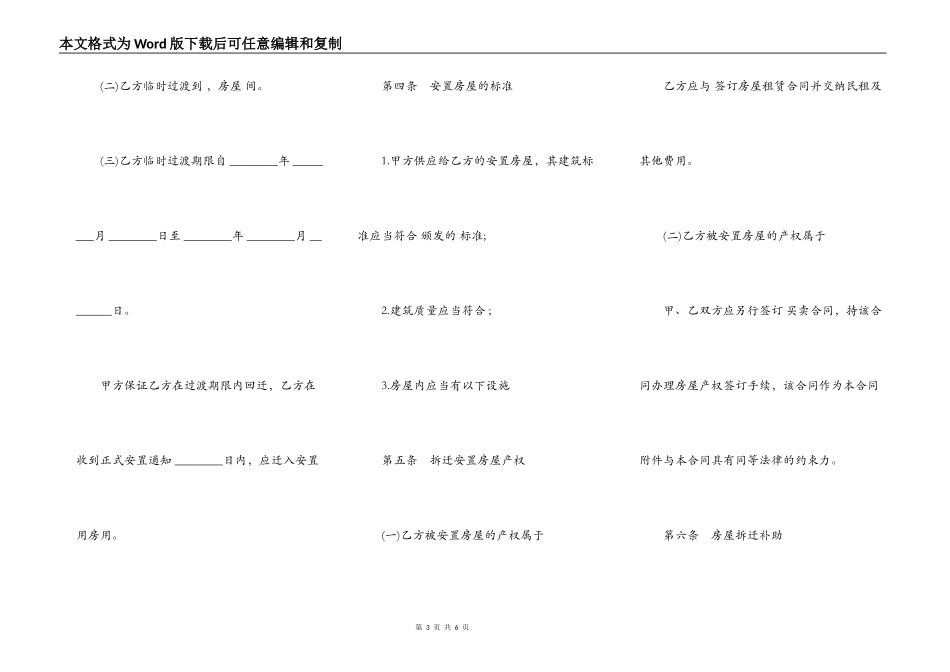 本文格式为Word版下载后可任意编辑和复制

(二)乙方临时过渡到 ，房屋 间。

(三)乙方临时过渡期限自 ________年 _____ ___月 ________日至 ________年 ________月 __ ______日。

甲方保证乙方在过渡期限内回迁，乙方在收到正式安置通知 ________日内，应迁入安置用房用。

第四条 安置房屋的标准

1.甲方供应给乙方的安置房屋，其建筑标准应当符合 颁发的 标准;

2.建筑质量应当符合；

3.房屋内应当有以下设施

第五条 拆迁安置房屋产权

(一)乙方被安置房屋的产权属于

乙方应与 签订房屋租赁合同并交纳民租及其他费用。

(二)乙方被安置房屋的产权属于

甲、乙双方应另行签订 买卖合同，持该合同办理房屋产权签订手续，该合同作为本合同附件与本合同具有同等法律的约束力。

第六条 房屋拆迁补助

第 3 页 共 6 页